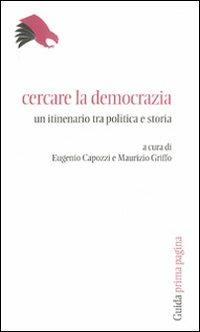 cercare la democrazia
un itinerario tra politica e storia

a cura di
Eugenio Capozzi e Maurizio Griffo

Guida prima pagina